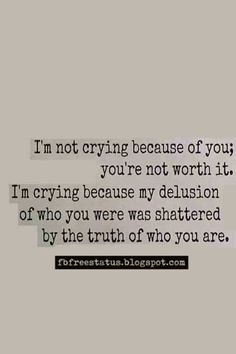 I'm not crying because of you; you're not worth it. I'm crying because my delusion of who you were was shattered by the truth of who you are.

fbfreestatus.blogspot.com